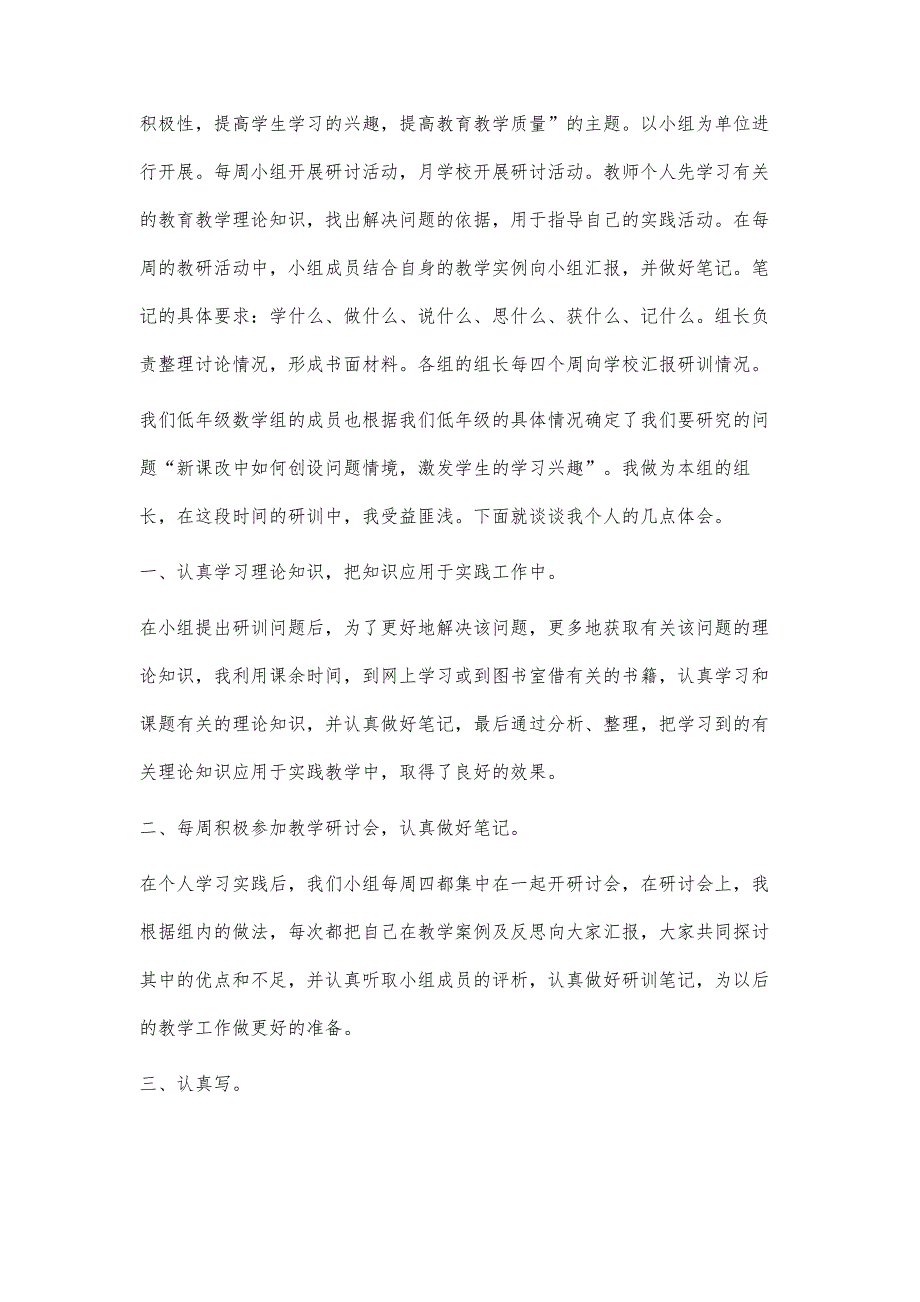 积极性，提高学生学习的兴趣，提高教育教学质量”的主题。以小组为单位进行开展。每周小组开展研讨活动，月学校开展研讨活动。教师个人先学习有关的教育教学理论知识，找出解决问题的依据，用于指导自己的实践活动。在每周的教研活动中，小组成员结合自身的教学实例向小组汇报，并做好笔记。笔记的具体要求：学什么、做什么、说什么、思什么、获什么、记什么。组长负责整理讨论情况，形成书面材料。各组的组长每四个周向学校汇报研训情况。

我们低年级数学组的成员也根据我们低年级的具体情况确定了我们要研究的问题“新课改中如何创设问题情境，激发学生的学习兴趣”。我做为本组的组长，在这段时间的研训中，我受益匪浅。下面就谈谈我个人的几点体会。

一、认真学习理论知识，把知识应用于实践工作中。

在小组提出研训问题后，为了更好地解决该问题，更多地获取有关该问题的理论知识，我利用课余时间，到网上学习或到图书室借有关的书籍，认真学习和课题有关的理论知识，并认真做好笔记，最后通过分析、整理，把学习到的有关理论知识应用于实践教学中，取得了良好的效果。

二、每周积极参加教学研讨会，认真做好笔记。

在个人学习实践后，我们小组每周四都集中在一起开研讨会，在研讨会上，我根据组内的做法，每次都把自己在教学案例及反思向大家汇报，大家共同探讨其中的优点和不足，并认真听取小组成员的评析，认真做好研训笔记，为以后的教学工作做更好的准备。

三、认真写。